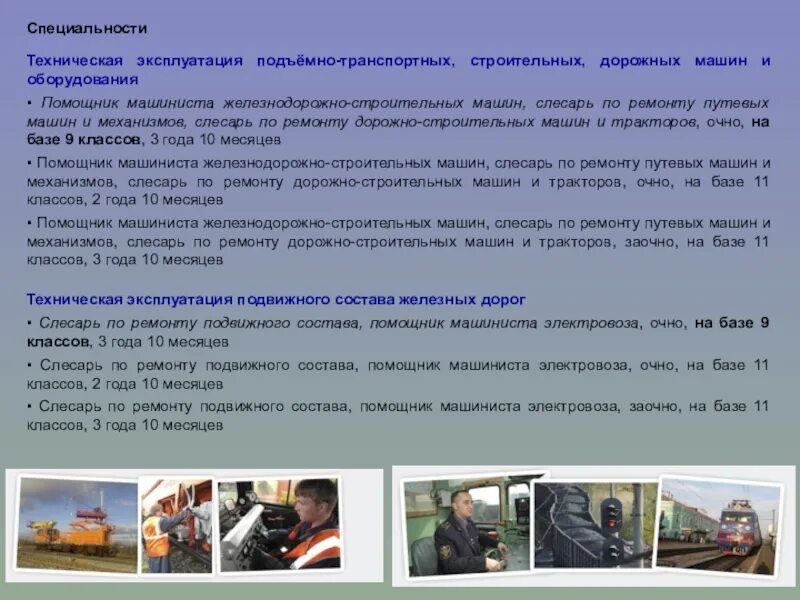 Специальности

Техническая эксплуатация подъёмно-транспортных, строительных, дорожных машин и оборудования

• Помощник машиниста железнодорожно-строительных машин, слесарь по ремонту путевых машин и механизмов, слесарь по ремонту дорожно-строительных машин и тракторов, очно, на базе 9 классов, 3 года 10 месяцев

• Помощник машиниста железнодорожно-строительных машин, слесарь по ремонту путевых машин и механизмов, слесарь по ремонту дорожно-строительных машин и тракторов, очно, на базе 11 классов, 2 года 10 месяцев

• Помощник машиниста железнодорожно-строительных машин, слесарь по ремонту путевых машин и механизмов, слесарь по ремонту дорожно-строительных машин и тракторов, заочно, на базе 11 классов, 3 года 10 месяцев

Техническая эксплуатация подвижного состава железных дорог

• Слесарь по ремонту подвижного состава, помощник машиниста электровоза, очно, на базе 9 классов, 3 года 10 месяцев

• Слесарь по ремонту подвижного состава, помощник машиниста электровоза, очно, на базе 11 классов, 2 года 10 месяцев

• Слесарь по ремонту подвижного состава, помощник машиниста электровоза, заочно, на базе 11 классов, 3 года 10 месяцев